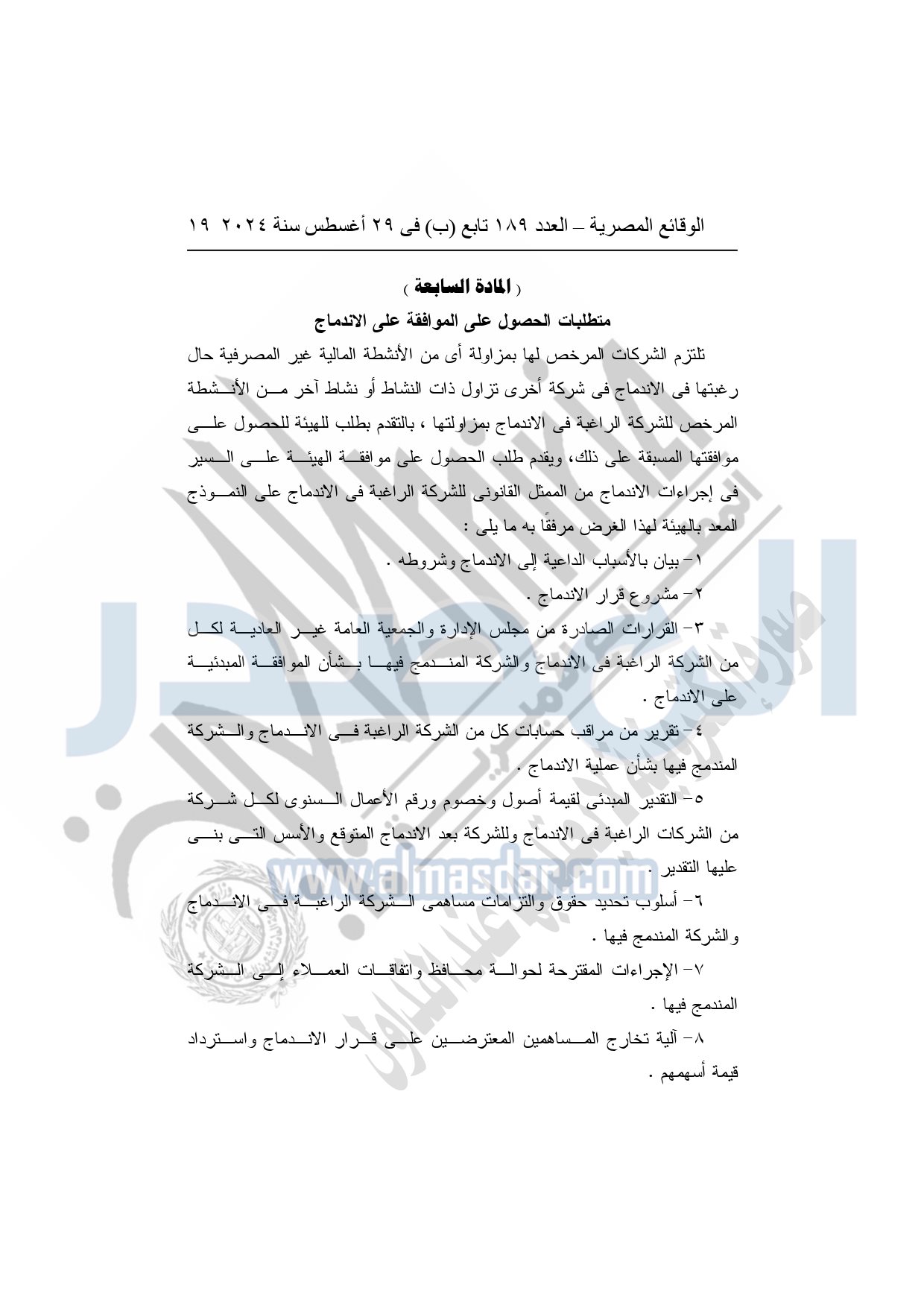 الوقائع المصرية – العدد ١٨٩ تابع (ب) فى ٢٩ أغسطس سنة ٢٠٢٤ ١٩

( المادة السابعة )

متطلبات الحصول على الموافقة على الاندماج

تلتزم الشركات المرخص لها بمزاولة أى من الأنشطة المالية غير المصرفية حال رغبتها فى الاندماج فى شركة أخرى تزاول ذات النشاط أو نشاط آخر من الأنشطة المرخص للشركة الراغبة فى الاندماج بمزاولتها ، بالتقدم بطلب للهيئة للحصول على موافقتها المسبقة على ذلك، ويقدم طلب الحصول على موافقة الهيئة على السير فى إجراءات الاندماج من الممثل القانونى للشركة الراغبة فى الاندماج على النموذج المعد بالهيئة لهذا الغرض مرفقًا به ما يلى :

١- بيان بالأسباب الداعية إلى الاندماج وشروطه .

٢- مشروع قرار الاندماج .

٣- القرارات الصادرة من مجلس الإدارة والجمعية العامة غير العادية لكل من الشركة الراغبة فى الاندماج والشركة المندمج فيها بشأن الموافقة المبدئية على الاندماج .

٤- تقرير من مراقب حسابات كل من الشركة الراغبة فى الاندماج والشركة المندمج فيها بشأن عملية الاندماج .

٥- التقدير المبدئى لقيمة أصول وخصوم ورقم الأعمال السنوى لكل شركة من الشركات الراغبة فى الاندماج وللشركة بعد الاندماج المتوقع والأسس التى بنى عليها التقدير .

٦- أسلوب تحديد حقوق والتزامات مساهمى الشركة الراغبة فى الاندماج والشركة المندمج فيها .

٧- الإجراءات المقترحة لحوالة محافظ واتفاقات العملاء إلى الشركة المندمج فيها .

٨- آلية تخارج المساهمين المعترضين على قرار الاندماج واسترداد قيمة أسهمهم .

www.almasdar.com